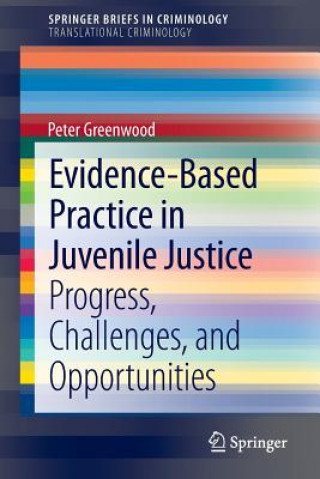 SPRINGER BRIEFS IN CRIMINOLOGY
TRANSLATIONAL CRIMINOLOGY

Peter Greenwood

Evidence-Based Practice in Juvenile Justice

Progress, Challenges, and Opportunities

Springer